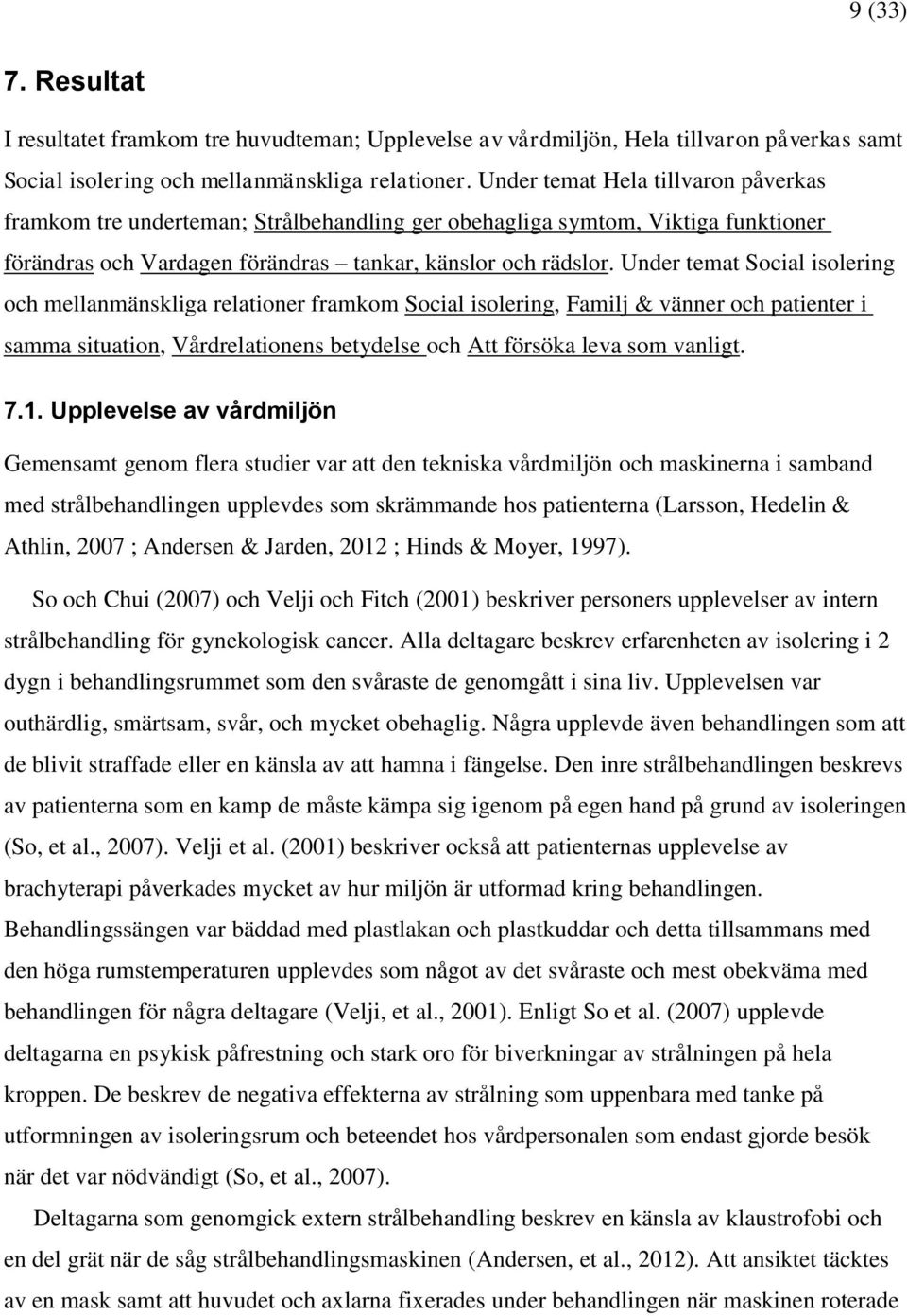 9 (33)

7. Resultat

I resultatet framkom tre huvudteman; Upplevelse av vårdmiljön, Hela tillvaron påverkas samt Social isolering och mellanmänskliga relationer. Under temat Hela tillvaron påverkas framkom tre underteman; Strålbehandling ger obehagliga symtom, Viktiga funktioner förändras och Vardagen förändras – tankar, känslor och rädslor. Under temat Social isolering och mellanmänskliga relationer framkom Social isolering, Familj & vänner och patienter i samma situation, Vårdrelationens betydelse och Att försöka leva som vanligt.

7.1. Upplevelse av vårdmiljön

Gemensamt genom flera studier var att den tekniska vårdmiljön och maskinerna i samband med strålbehandlingen upplevdes som skrämmande hos patienterna (Larsson, Hedelin & Athlin, 2007 ; Andersen & Jarden, 2012 ; Hinds & Moyer, 1997).

So och Chui (2007) och Velji och Fitch (2001) beskriver personers upplevelser av intern strålbehandling för gynekologisk cancer. Alla deltagare beskrev erfarenheten av isolering i 2 dygn i behandlingsrummet som den svåraste de genomgått i sina liv. Upplevelsen var outhärdlig, smärtsam, svår, och mycket obehaglig. Några upplevde även behandlingen som att de blivit straffade eller en känsla av att hamna i fängelse. Den inre strålbehandlingen beskrevs av patienterna som en kamp de måste kämpa sig igenom på egen hand på grund av isoleringen (So, et al., 2007). Velji et al. (2001) beskriver också att patienternas upplevelse av brachyterapi påverkades mycket av hur miljön är utformad kring behandlingen. Behandlingssängen var bäddad med plastlakan och plastkuddar och detta tillsammans med den höga rumstemperaturen upplevdes som något av det svåraste och mest obekväma med behandlingen för några deltagare (Velji, et al., 2001). Enligt So et al. (2007) upplevde deltagarna en psykisk påfrestning och stark oro för biverkningar av strålningen på hela kroppen. De beskrev de negativa effekterna av strålning som uppenbara med tanke på utformningen av isoleringsrum och beteendet hos vårdpersonalen som endast gjorde besök när det var nödvändigt (So, et al., 2007).

Deltagarna som genomgick extern strålbehandling beskrev en känsla av klaustrofobi och en del grät när de såg strålbehandlingsmaskinen (Andersen, et al., 2012). Att ansiktet täcktes av en mask samt att huvudet och axlarna fixerades under behandlingen när maskinen roterade